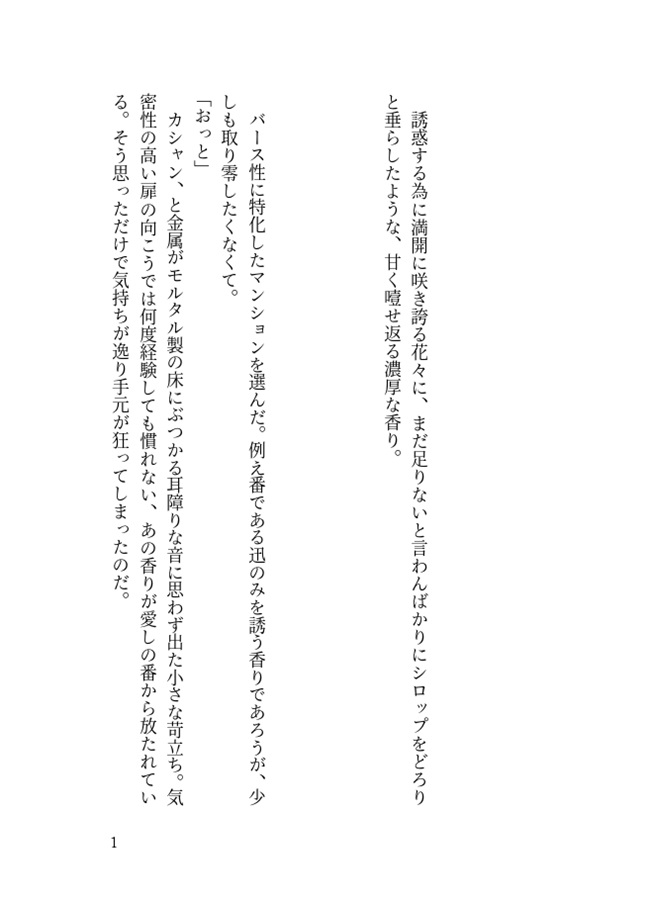 誘惑する為に満開に咲き誇る花々に、まだ足りないと言わんばかりにシロップをどろりと垂らしたような、甘く噎せ返る濃厚な香り。

バース性に特化したマンションを選んだ。例え番である迅のみを誘う香りであろうが、少しも取り零したくなくて。

「おっと」

カシャン、と金属がモルタル製の床にぶつかる耳障りな音に思わず出た小さな苛立ち。気密性の高い扉の向こうでは何度経験しても慣れない、あの香りが愛しの番から放たれている。そう思っただけで気持ちが逸り手元が狂ってしまったのだ。

1